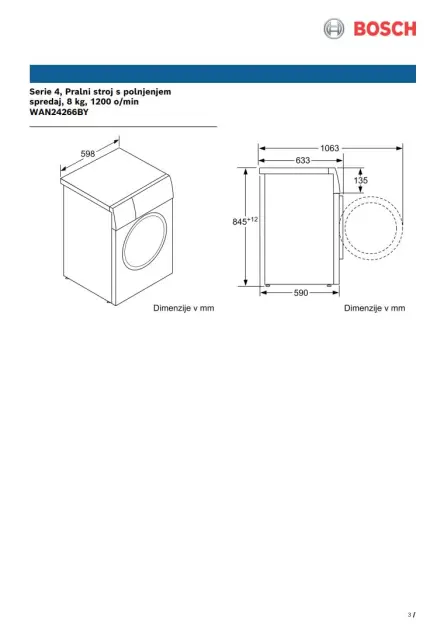 BOSCH

Serie 4, Pralni stroj s polnjenjem spredaj, 8 kg, 1200 o/min
WAN24266BY

598

Dimenzije v mm

1063
633
135
$845^{+12}$
590

Dimenzije v mm

3 /